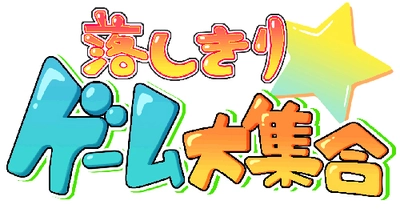 落しきり
ゲーム大集合